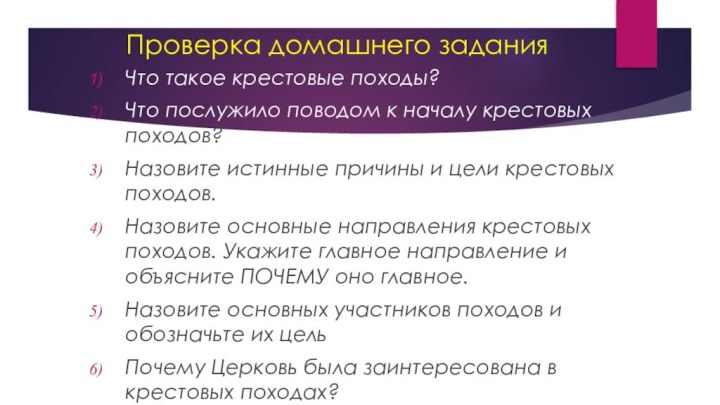 Проверка домашнего задания

1) Что такое крестовые походы?

2) Что послужило поводом к началу крестовых походов?

3) Назовите истинные причины и цели крестовых походов.

4) Назовите основные направления крестовых походов. Укажите главное направление и объясните ПОЧЕМУ оно главное.

5) Назовите основных участников походов и обозначьте их цель

6) Почему Церковь была заинтересована в крестовых походах?